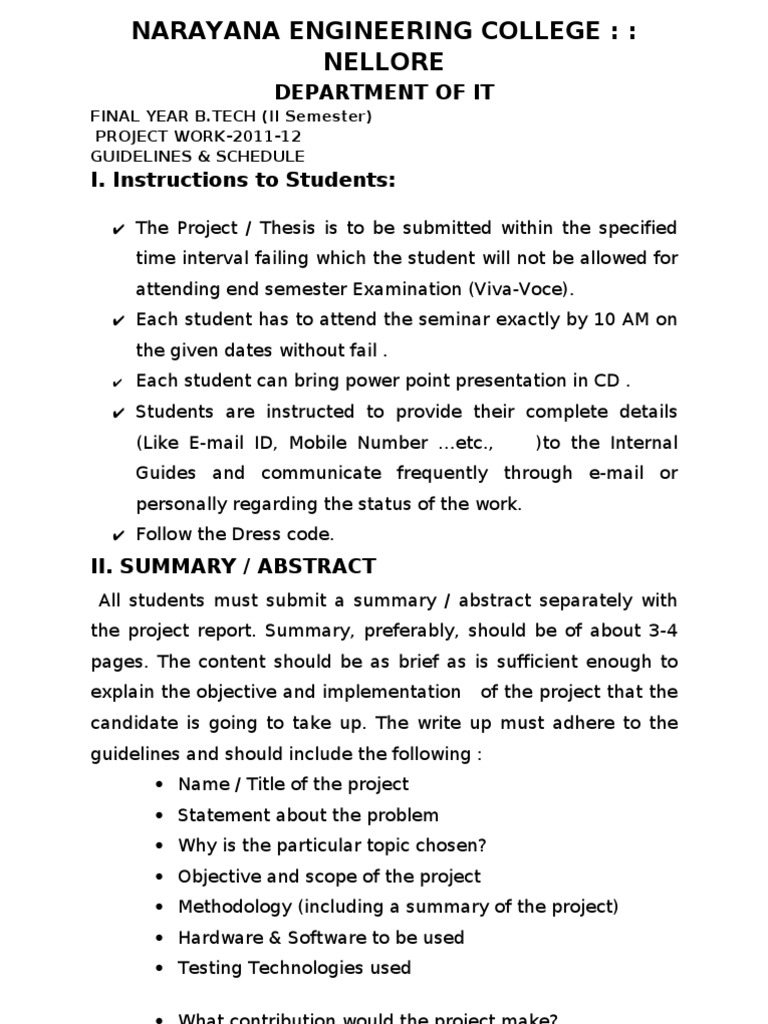 NARAYANA ENGINEERING COLLEGE : : NELLORE

DEPARTMENT OF IT

FINAL YEAR B.TECH (II Semester)
PROJECT WORK-2011-12
GUIDELINES & SCHEDULE

I. Instructions to Students:

✔ The Project / Thesis is to be submitted within the specified time interval failing which the student will not be allowed for attending end semester Examination (Viva-Voce).
✔ Each student has to attend the seminar exactly by 10 AM on the given dates without fail .
✔ Each student can bring power point presentation in CD .
✔ Students are instructed to provide their complete details (Like E-mail ID, Mobile Number …etc., )to the Internal Guides and communicate frequently through e-mail or personally regarding the status of the work.
✔ Follow the Dress code.

II. SUMMARY / ABSTRACT

All students must submit a summary / abstract separately with the project report. Summary, preferably, should be of about 3-4 pages. The content should be as brief as is sufficient enough to explain the objective and implementation of the project that the candidate is going to take up. The write up must adhere to the guidelines and should include the following :

• Name / Title of the project
• Statement about the problem
• Why is the particular topic chosen?
• Objective and scope of the project
• Methodology (including a summary of the project)
• Hardware & Software to be used
• Testing Technologies used

• What contribution would the project make?